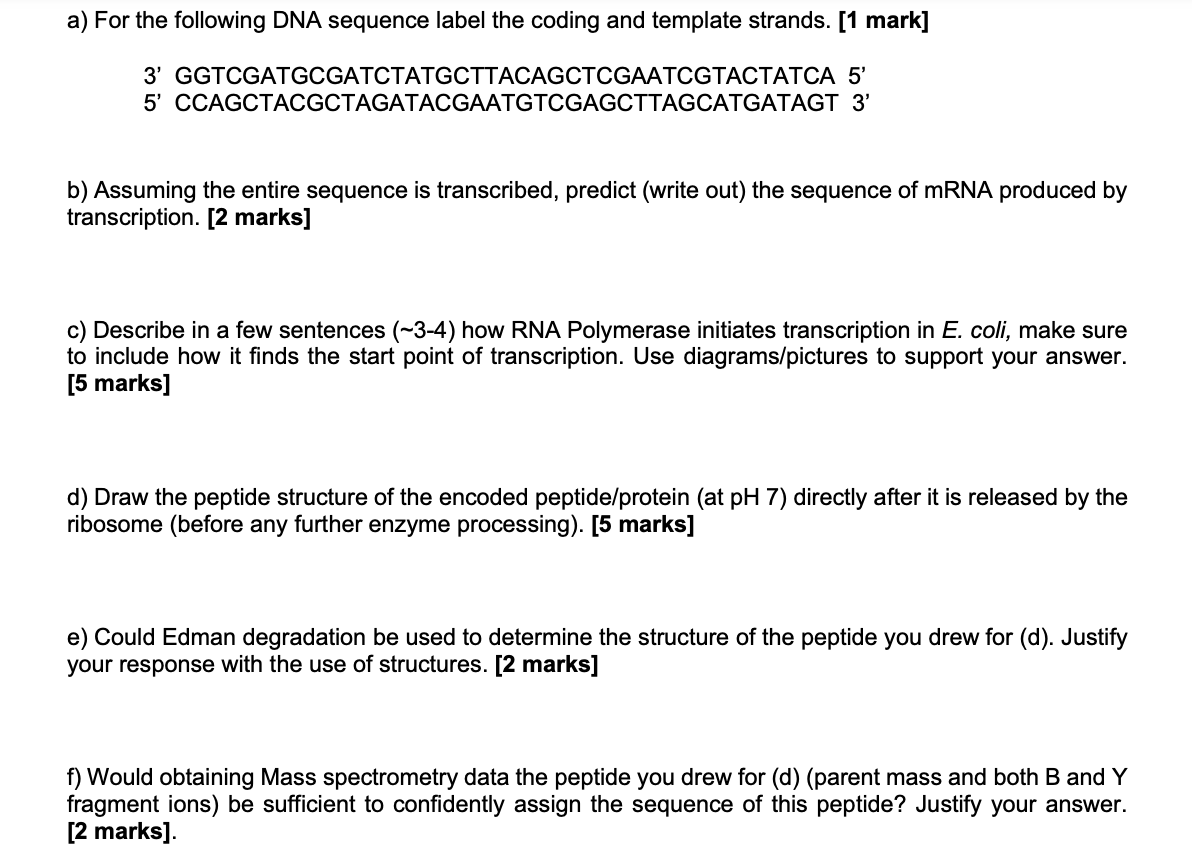 a) For the following DNA sequence label the coding and template strands. [1 mark]

3' GGTCGATGCGATCTATGCTTACAGCTCGAATCGTACTATCA 5'
5' CCAGCTACGCTAGATACGAATGTCGAGCTTAGCATGATAGT 3'

b) Assuming the entire sequence is transcribed, predict (write out) the sequence of mRNA produced by transcription. [2 marks]

c) Describe in a few sentences (~3-4) how RNA Polymerase initiates transcription in E. coli, make sure to include how it finds the start point of transcription. Use diagrams/pictures to support your answer. [5 marks]

d) Draw the peptide structure of the encoded peptide/protein (at pH 7) directly after it is released by the ribosome (before any further enzyme processing). [5 marks]

e) Could Edman degradation be used to determine the structure of the peptide you drew for (d). Justify your response with the use of structures. [2 marks]

f) Would obtaining Mass spectrometry data the peptide you drew for (d) (parent mass and both B and Y fragment ions) be sufficient to confidently assign the sequence of this peptide? Justify your answer. [2 marks].